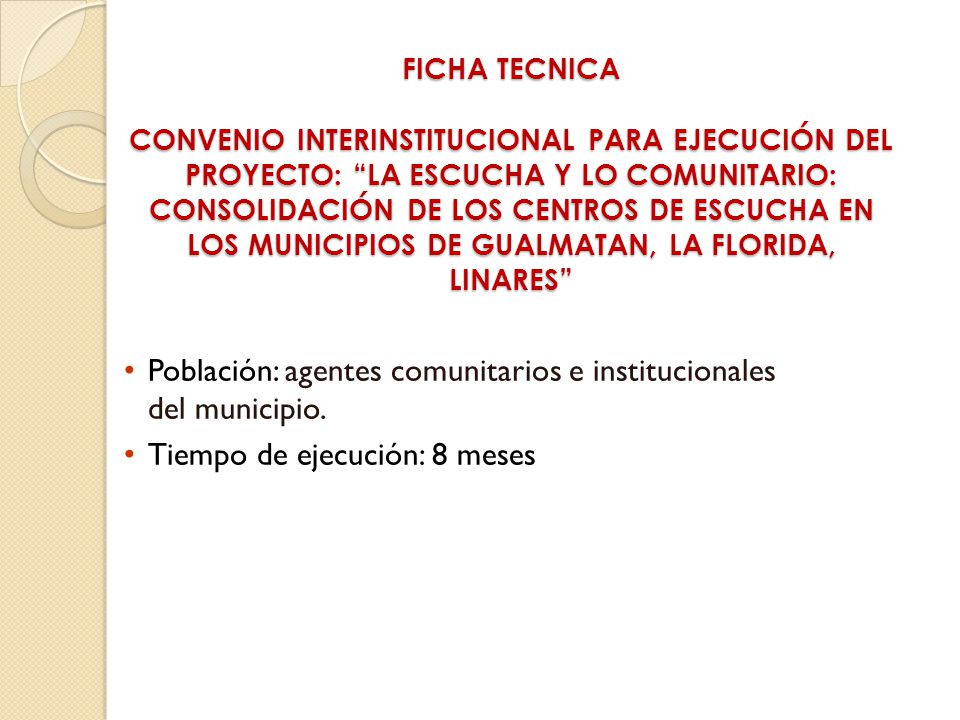 FICHA TECNICA

CONVENIO INTERINSTITUCIONAL PARA EJECUCIÓN DEL PROYECTO: “LA ESCUCHA Y LO COMUNITARIO: CONSOLIDACIÓN DE LOS CENTROS DE ESCUCHA EN LOS MUNICIPIOS DE GUALMATAN, LA FLORIDA, LINARES”

• Población: agentes comunitarios e institucionales del municipio.

• Tiempo de ejecución: 8 meses